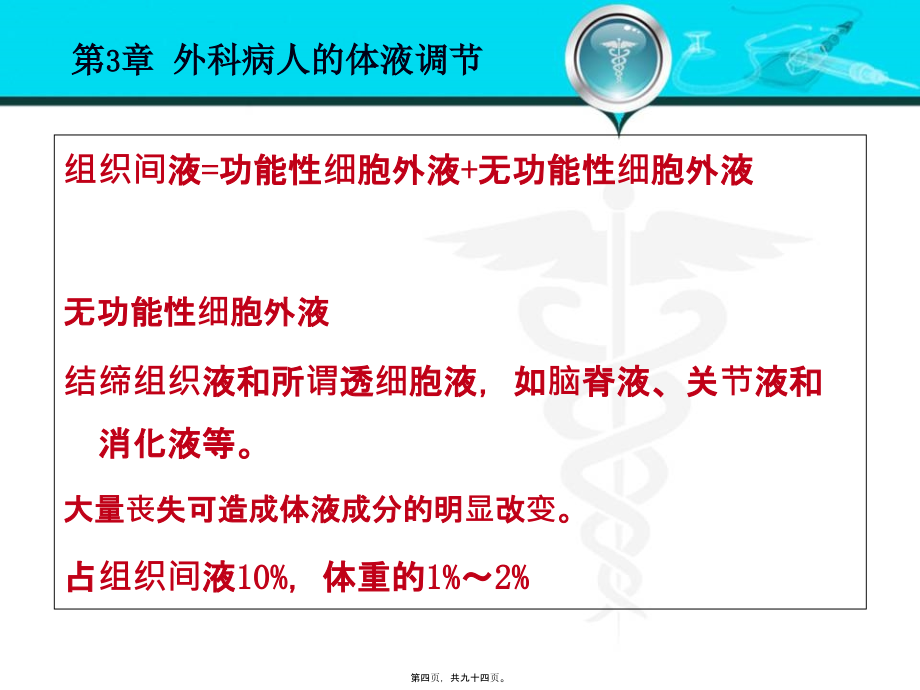 第3章 外科病人的体液调节

组织间液=功能性细胞外液+无功能性细胞外液

无功能性细胞外液

结缔组织液和所谓透细胞液，如脑脊液、关节液和消化液等。

大量丧失可造成体液成分的明显改变。

占组织间液10%，体重的1%～2%

第四页，共九十四页。